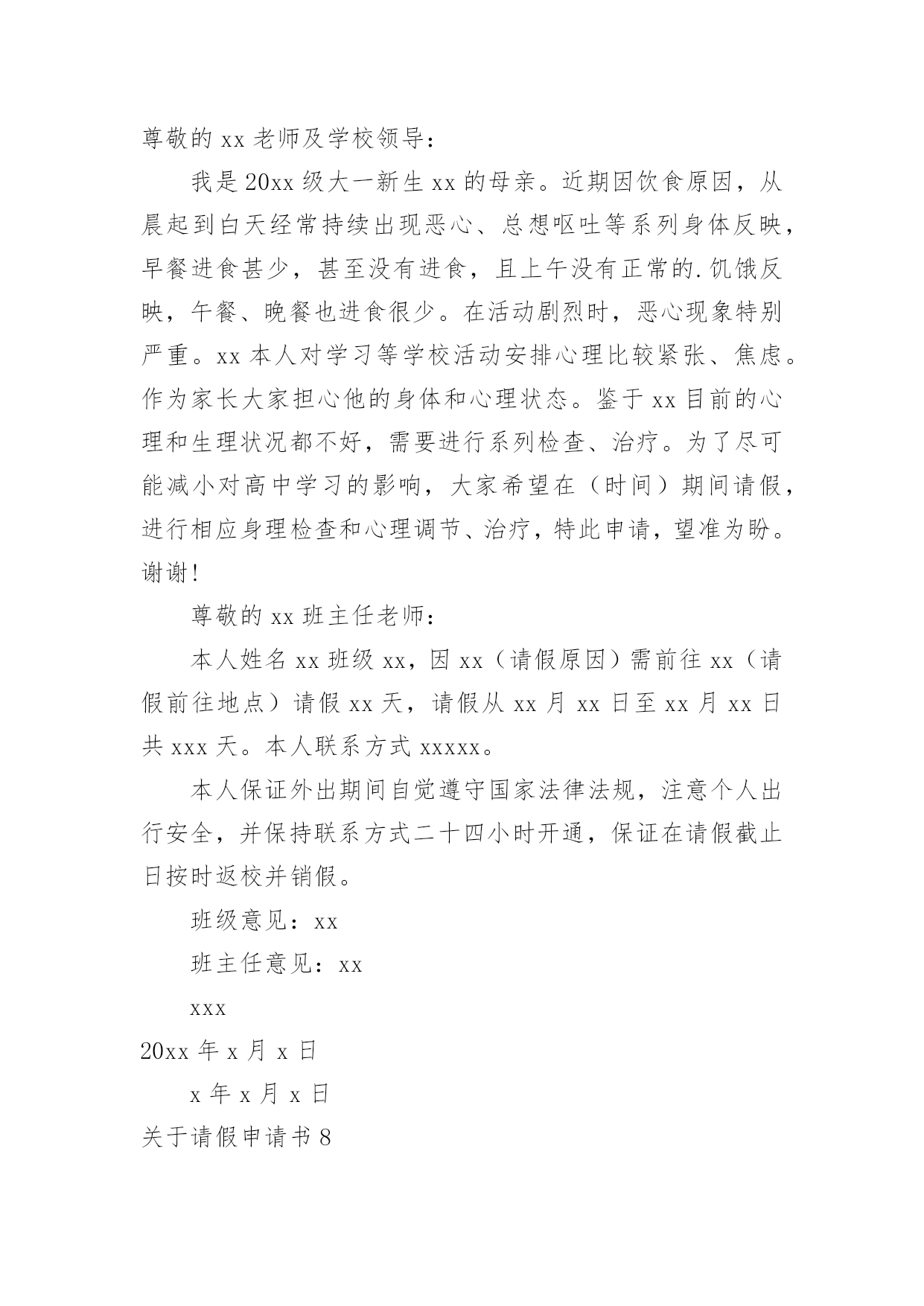 尊敬的 xx 老师及学校领导：

我是 20xx 级大一新生 xx 的母亲。近期因饮食原因，从晨起到白天经常持续出现恶心、总想呕吐等系列身体反映，早餐进食甚少，甚至没有进食，且上午没有正常的.饥饿反映，午餐、晚餐也进食很少。在活动剧烈时，恶心现象特别严重。xx 本人对学习等学校活动安排心理比较紧张、焦虑。作为家长大家担心他的身体和心理状态。鉴于 xx 目前的心理和生理状况都不好，需要进行系列检查、治疗。为了尽可能减小对高中学习的影响，大家希望在（时间）期间请假，进行相应身理检查和心理调节、治疗，特此申请，望准为盼。谢谢！

尊敬的 xx 班主任老师：

本人姓名 xx 班级 xx，因 xx（请假原因）需前往 xx（请假前往地点）请假 xx 天，请假从 xx 月 xx 日至 xx 月 xx 日共 xxx 天。本人联系方式 xxxxx。

本人保证外出期间自觉遵守国家法律法规，注意个人出行安全，并保持联系方式二十四小时开通，保证在请假截止日按时返校并销假。

班级意见：xx

班主任意见：xx

xxx

20xx 年 x 月 x 日

x 年 x 月 x 日

关于请假申请书 8